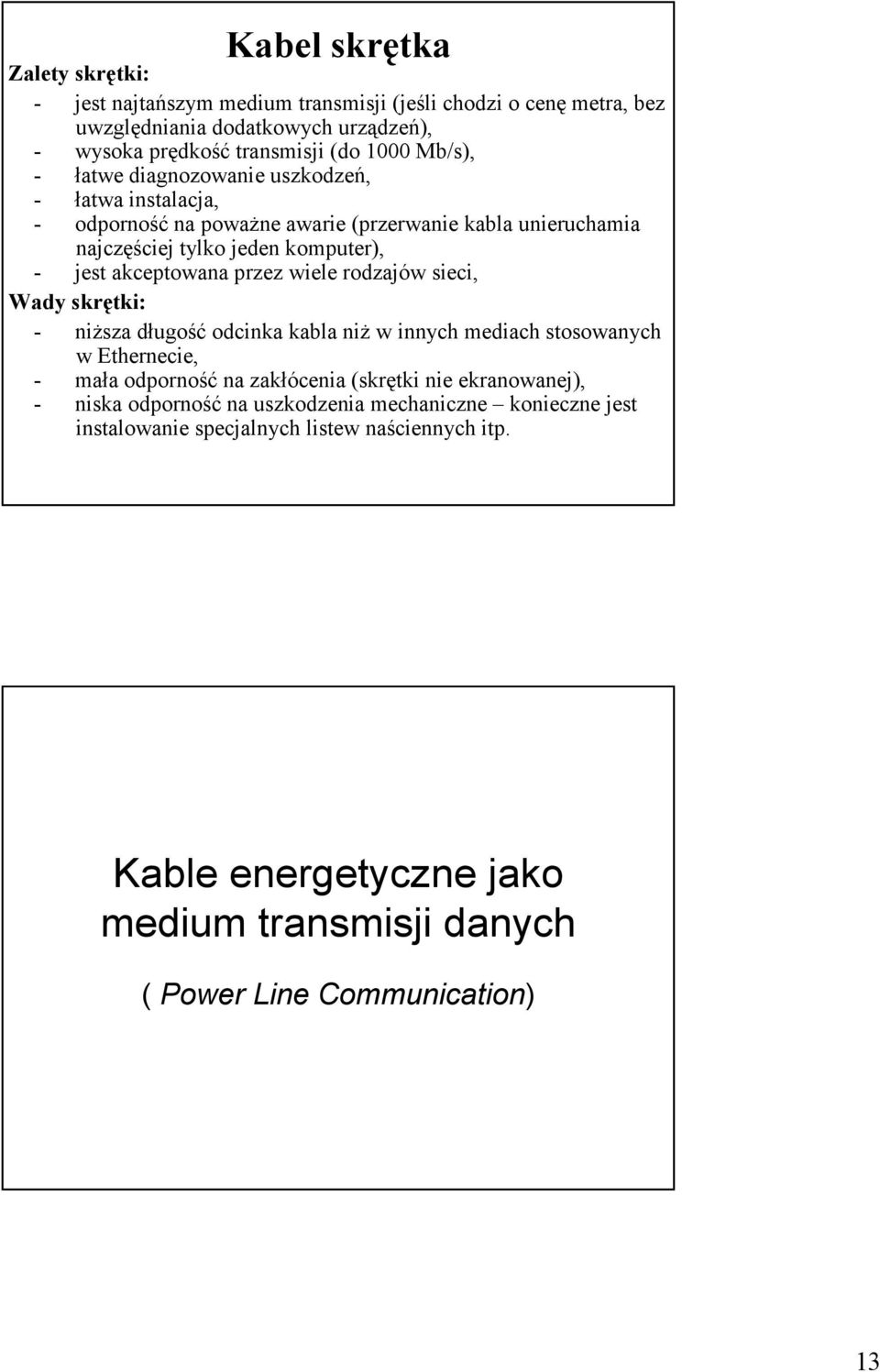 Kabel skrętka

Zalety skrętki:

- jest najtańszym medium transmisji (jeśli chodzi o cenę metra, bez uwzględniania dodatkowych urządzeń),
- wysoka prędkość transmisji (do 1000 Mb/s),
- łatwe diagnozowanie uszkodzeń,
- łatwa instalacja,
- odporność na poważne awarie (przerwanie kabla unieruchamia najczęściej tylko jeden komputer),
- jest akceptowana przez wiele rodzajów sieci,

Wady skrętki:

- niższa długość odcinka kabla niż w innych mediach stosowanych w Ethernecie,
- mała odporność na zakłócenia (skrętki nie ekranowanej),
- niska odporność na uszkodzenia mechaniczne – konieczne jest instalowanie specjalnych listew naściennych itp.

Kable energetyczne jako medium transmisji danych

( Power Line Communication)

13